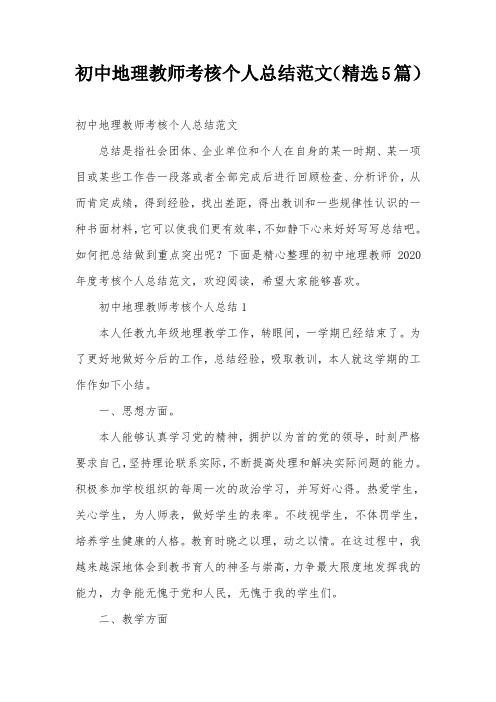 初中地理教师考核个人总结范文(精选5篇)

初中地理教师考核个人总结范文

总结是指社会团体、企业单位和个人在自身的某一时期、某一项目或某些工作告一段落或者全部完成后进行回顾检查、分析评价，从而肯定成绩，得到经验，找出差距，得出教训和一些规律性认识的一种书面材料，它可以使我们更有效率，不如静下心来好好写写总结吧。如何把总结做到重点突出呢？下面是精心整理的初中地理教师 2020 年度考核个人总结范文，欢迎阅读，希望大家能够喜欢。

初中地理教师考核个人总结 1

本人任教九年级地理教学工作，转眼间，一学期已经结束了。为了更好地做好今后的工作，总结经验，吸取教训，本人就这学期的工作作如下小结。

一、思想方面。

本人能够认真学习党的精神，拥护以为首的党的领导，时刻严格要求自己，坚持理论联系实际，不断提高处理和解决实际问题的能力。积极参加学校组织的每周一次的政治学习，并写好心得。热爱学生，关心学生，为人师表，做好学生的表率。不歧视学生，不体罚学生，培养学生健康的人格。教育时晓之以理，动之以情。在这过程中，我越来越深地体会到教书育人的神圣与崇高，力争最大限度地发挥我的能力，力争能无愧于党和人民，无愧于我的学生们。

二、教学方面